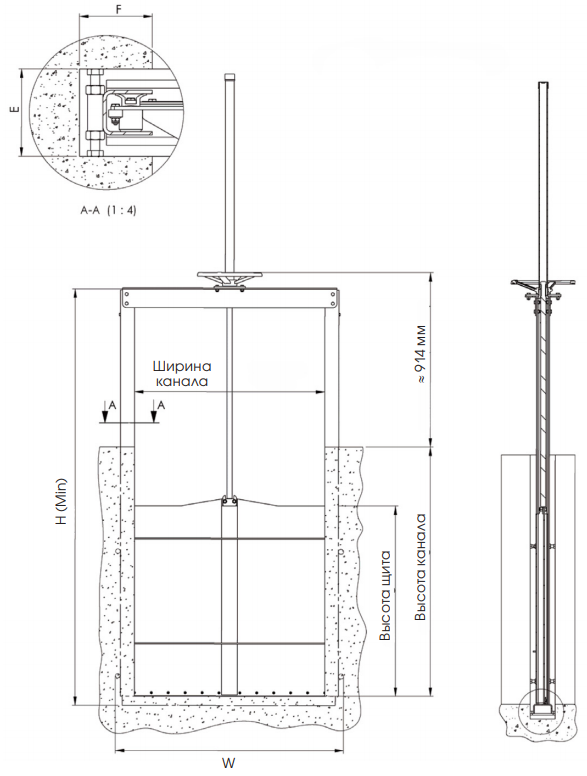 F

E

A-A (1 : 4)

Ширина канала

A

A

≈ 914 мм

H (Min)

Высота щита

Высота канала

W